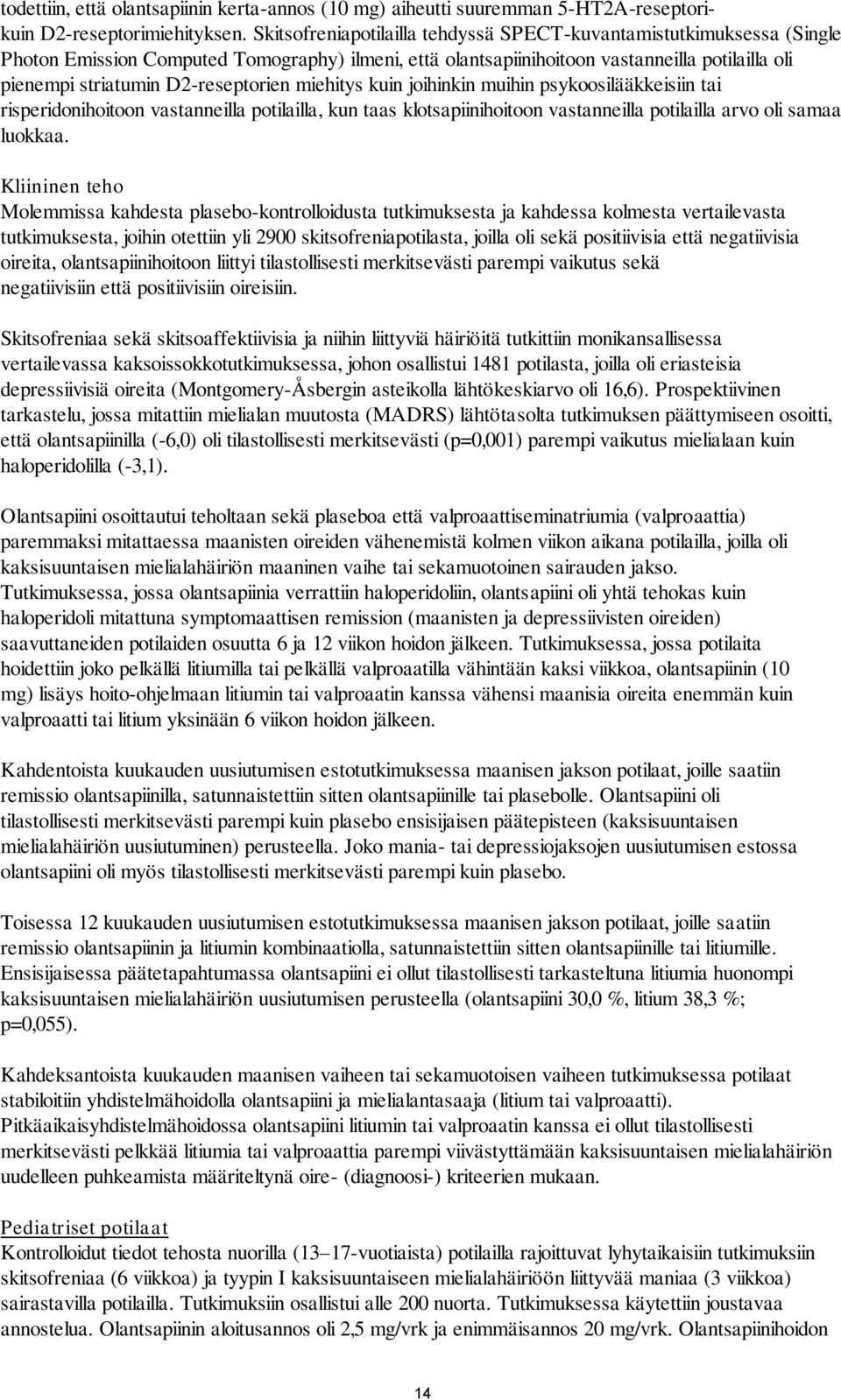 todettiin, että olantsapiinin kerta-annos (10 mg) aiheutti suuremman 5-HT2A-reseptorikuin D2-reseptorimiehityksen. Skitsofreniapotilailla tehdyssä SPECT-kuvantamistutkimuksessa (Single Photon Emission Computed Tomography) ilmeni, että olantsapiinihoitoon vastanneilla potilailla oli pienempi striatumin D2-reseptorien miehitys kuin joihinkin muihin psykoosilääkkeisiin tai risperidonihoitoon vastanneilla potilailla, kun taas klotsapiinihoitoon vastanneilla potilailla arvo oli samaa luokkaa.

Kliininen teho
Molemmissa kahdesta plasebo-kontrolloidusta tutkimuksesta ja kahdessa kolmesta vertailevasta tutkimuksesta, joihin otettiin yli 2900 skitsofreniapotilasta, joilla oli sekä positiivisia että negatiivisia oireita, olantsapiinihoitoon liittyi tilastollisesti merkitsevästi parempi vaikutus sekä negatiivisiin että positiivisiin oireisiin.

Skitsofreniaa sekä skitsoaffektiivisia ja niihin liittyviä häiriöitä tutkittiin monikansallisessa vertailevassa kaksoissokkotutkimuksessa, johon osallistui 1481 potilasta, joilla oli eriasteisia depressiivisiä oireita (Montgomery-Åsbergin asteikolla lähtökeskiarvo oli 16,6). Prospektiivinen tarkastelu, jossa mitattiin mielialan muutosta (MADRS) lähtötasolta tutkimuksen päättymiseen osoitti, että olantsapiinilla (-6,0) oli tilastollisesti merkitsevästi (p=0,001) parempi vaikutus mielialaan kuin haloperidolilla (-3,1).

Olantsapiini osoittautui teholtaan sekä plaseboa että valproaattiseminatriumia (valproaattia) paremmaksi mitattaessa maanisten oireiden vähenemistä kolmen viikon aikana potilailla, joilla oli kaksisuuntaisen mielialahäiriön maaninen vaihe tai sekamuotoinen sairauden jakso. Tutkimuksessa, jossa olantsapiinia verrattiin haloperidoliin, olantsapiini oli yhtä tehokas kuin haloperidoli mitattuna symptomaattisen remission (maanisten ja depressiivisten oireiden) saavuttaneiden potilaiden osuutta 6 ja 12 viikon hoidon jälkeen. Tutkimuksessa, jossa potilaita hoidettiin joko pelkällä litiumilla tai pelkällä valproaatilla vähintään kaksi viikkoa, olantsapiinin (10 mg) lisäys hoito-ohjelmaan litiumin tai valproaatin kanssa vähensi maanisia oireita enemmän kuin valproaatti tai litium yksinään 6 viikon hoidon jälkeen.

Kahdentoista kuukauden uusiutumisen estotutkimuksessa maanisen jakson potilaat, joille saatiin remissio olantsapiinilla, satunnaistettiin sitten olantsapiinille tai plasebolle. Olantsapiini oli tilastollisesti merkitsevästi parempi kuin plasebo ensisijaisen päätepisteen (kaksisuuntaisen mielialahäiriön uusiutuminen) perusteella. Joko mania- tai depressiojaksojen uusiutumisen estossa olantsapiini oli myös tilastollisesti merkitsevästi parempi kuin plasebo.

Toisessa 12 kuukauden uusiutumisen estotutkimuksessa maanisen jakson potilaat, joille saatiin remissio olantsapiinin ja litiumin kombinaatiolla, satunnaistettiin sitten olantsapiinille tai litiumille. Ensisijaisessa päätetapahtumassa olantsapiini ei ollut tilastollisesti tarkasteltuna litiumia huonompi kaksisuuntaisen mielialahäiriön uusiutumisen perusteella (olantsapiini 30,0 %, litium 38,3 %; p=0,055).

Kahdeksantoista kuukauden maanisen vaiheen tai sekamuotoisen vaiheen tutkimuksessa potilaat stabiloitiin yhdistelmähoidolla olantsapiini ja mielialantasaaja (litium tai valproaatti). Pitkäaikaisyhdistelmähoidossa olantsapiini litiumin tai valproaatin kanssa ei ollut tilastollisesti merkitsevästi pelkkää litiumia tai valproaattia parempi viivästyttämään kaksisuuntaisen mielialahäiriön uudelleen puhkeamista määriteltynä oire- (diagnoosi-) kriteerien mukaan.

Pediatriset potilaat
Kontrolloidut tiedot tehosta nuorilla (13–17-vuotiaista) potilailla rajoittuvat lyhytaikaisiin tutkimuksiin skitsofreniaa (6 viikkoa) ja tyypin I kaksisuuntaiseen mielialahäiriöön liittyvää maniaa (3 viikkoa) sairastavilla potilailla. Tutkimuksiin osallistui alle 200 nuorta. Tutkimuksessa käytettiin joustavaa annostelua. Olantsapiinin aloitusannos oli 2,5 mg/vrk ja enimmäisannos 20 mg/vrk. Olantsapiinihoidon

14